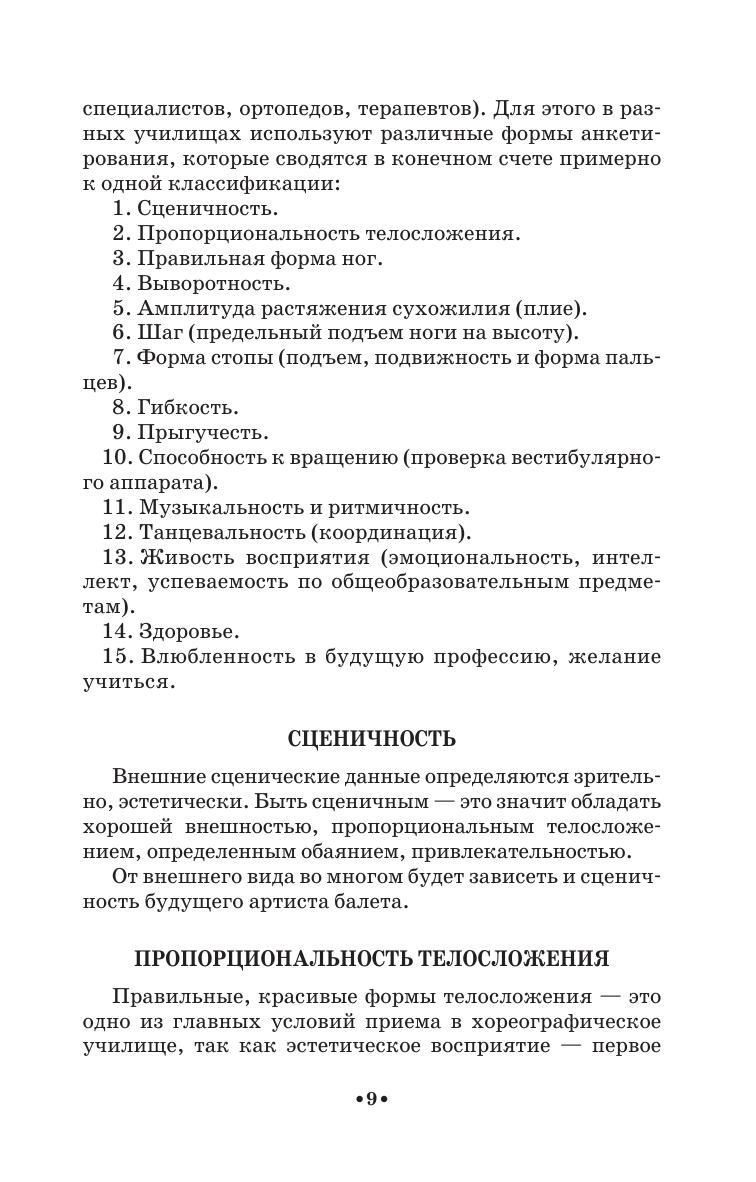 специалистов, ортопедов, терапевтов). Для этого в разных училищах используют различные формы анкетирования, которые сводятся в конечном счете примерно к одной классификации:

1. Сценичность.
2. Пропорциональность телосложения.
3. Правильная форма ног.
4. Выворотность.
5. Амплитуда растяжения сухожилия (плие).
6. Шаг (предельный подъем ноги на высоту).
7. Форма стопы (подъем, подвижность и форма пальцев).
8. Гибкость.
9. Прыгучесть.
10. Способность к вращению (проверка вестибулярного аппарата).
11. Музыкальность и ритмичность.
12. Танцевальность (координация).
13. Живость восприятия (эмоциональность, интеллект, успеваемость по общеобразовательным предметам).
14. Здоровье.
15. Влюбленность в будущую профессию, желание учиться.

СЦЕНИЧНОСТЬ

Внешние сценические данные определяются зрительно, эстетически. Быть сценичным — это значит обладать хорошей внешностью, пропорциональным телосложением, определенным обаянием, привлекательностью.

От внешнего вида во многом будет зависеть и сценичность будущего артиста балета.

ПРОПОРЦИОНАЛЬНОСТЬ ТЕЛОСЛОЖЕНИЯ

Правильные, красивые формы телосложения — это одно из главных условий приема в хореографическое училище, так как эстетическое восприятие — первое

•9•